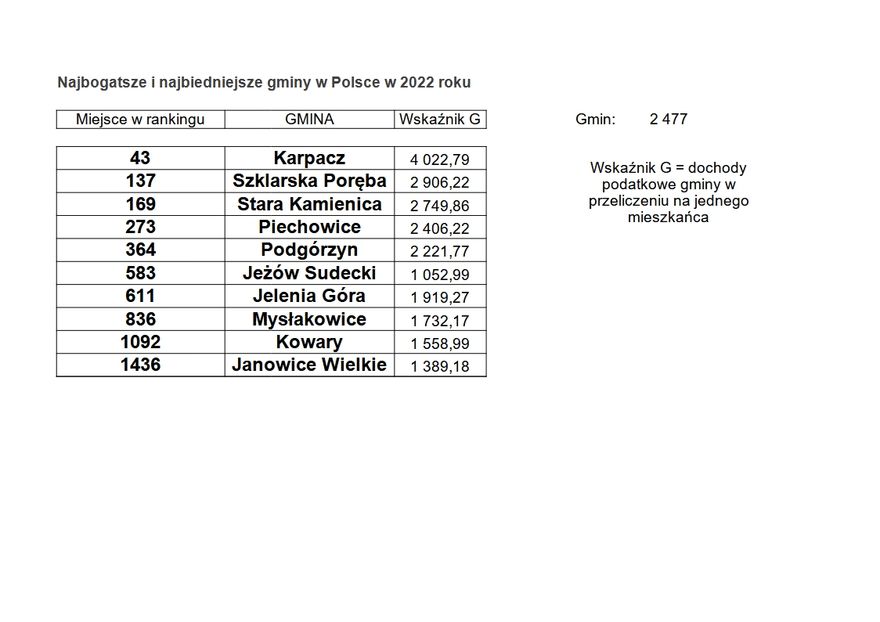 Najbogatsze i najbiedniejsze gminy w Polsce w 2022 roku

| Miejsce w rankingu | GMINA | Wskaźnik G |
|---|---|---|
| 43 | Karpacz | 4 022,79 |
| 137 | Szklarska Poręba | 2 906,22 |
| 169 | Stara Kamienica | 2 749,86 |
| 273 | Piechowice | 2 406,22 |
| 364 | Podgórzyn | 2 221,77 |
| 583 | Jeżów Sudecki | 1 052,99 |
| 611 | Jelenia Góra | 1 919,27 |
| 836 | Mysłakowice | 1 732,17 |
| 1092 | Kowary | 1 558,99 |
| 1436 | Janowice Wielkie | 1 389,18 |

Gmin: 2 477

Wskaźnik G = dochody podatkowe gminy w przeliczeniu na jednego mieszkańca